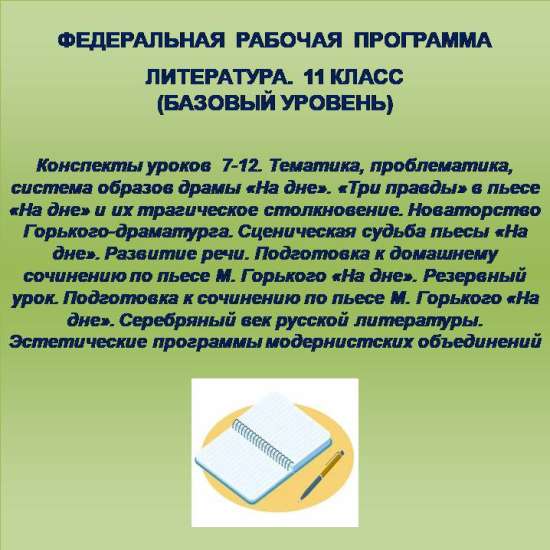 ФЕДЕРАЛЬНАЯ РАБОЧАЯ ПРОГРАММА

ЛИТЕРАТУРА. 11 КЛАСС
(БАЗОВЫЙ УРОВЕНЬ)

Конспекты уроков 7-12. Тематика, проблематика, система образов драмы «На дне». «Три правды» в пьесе «На дне» и их трагическое столкновение. Новаторство Горького-драматурга. Сценическая судьба пьесы «На дне». Развитие речи. Подготовка к домашнему сочинению по пьесе М. Горького «На дне». Резервный урок. Подготовка к сочинению по пьесе М. Горького «На дне». Серебряный век русской литературы. Эстетические программы модернистских объединений